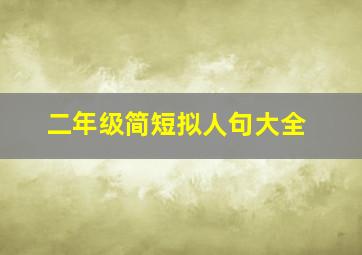 二年级简短拟人句大全